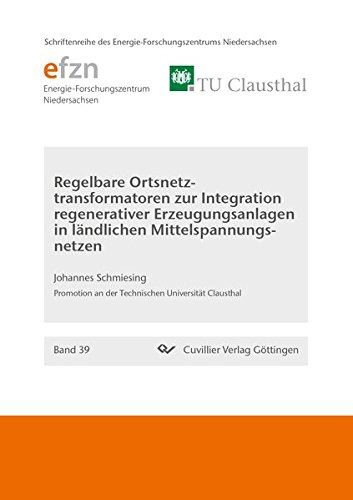 Schriftenreihe des Energie-Forschungszentrums Niedersachsen

efzn
Energie-Forschungszentrum
Niedersachsen

TU Clausthal

Regelbare Ortsnetztransformatoren zur Integration regenerativer Erzeugungsanlagen in ländlichen Mittelspannungsnetzen

Johannes Schmiesing

Promotion an der Technischen Universität Clausthal

Band 39

Cuvillier Verlag Göttingen